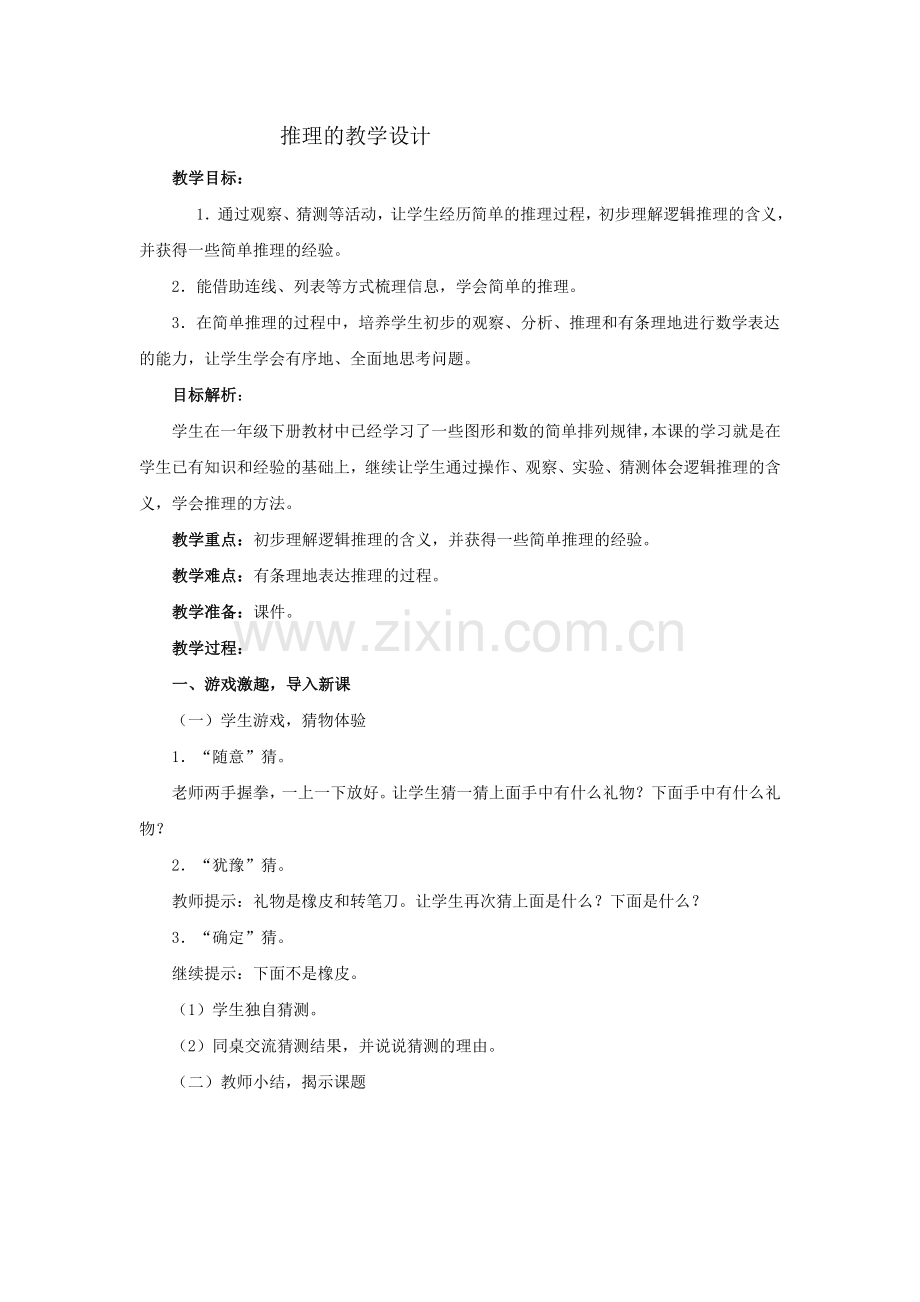 推理的教学设计

教学目标：

1．通过观察、猜测等活动，让学生经历简单的推理过程，初步理解逻辑推理的含义，并获得一些简单推理的经验。

2．能借助连线、列表等方式梳理信息，学会简单的推理。

3．在简单推理的过程中，培养学生初步的观察、分析、推理和有条理地进行数学表达的能力，让学生学会有序地、全面地思考问题。

目标解析：

学生在一年级下册教材中已经学习了一些图形和数的简单排列规律，本课的学习就是在学生已有知识和经验的基础上，继续让学生通过操作、观察、实验、猜测体会逻辑推理的含义，学会推理的方法。

教学重点：初步理解逻辑推理的含义，并获得一些简单推理的经验。

教学难点：有条理地表达推理的过程。

教学准备：课件。

www.zixin.com.cn

教学过程：

一、游戏激趣，导入新课

（一）学生游戏，猜物体验

1．“随意”猜。

老师两手握拳，一上一下放好。让学生猜一猜上面手中有什么礼物？下面手中有什么礼物？

2．“犹豫”猜。

教师提示：礼物是橡皮和转笔刀。让学生再次猜上面是什么？下面是什么？

3．“确定”猜。

继续提示：下面不是橡皮。

（1）学生独自猜测。

（2）同桌交流猜测结果，并说说猜测的理由。

（二）教师小结，揭示课题